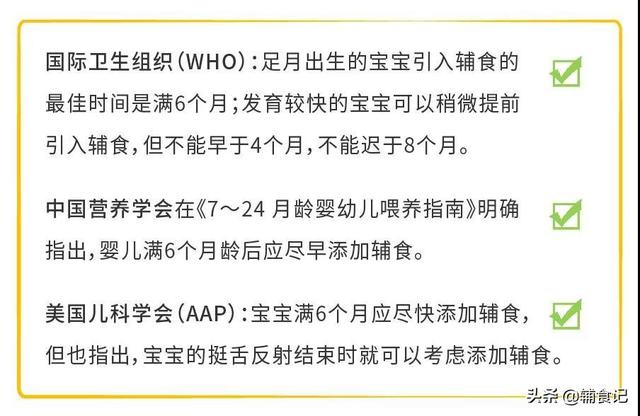 国际卫生组织（WHO）：足月出生的宝宝引入辅食的最佳时间是满6个月；发育较快的宝宝可以稍微提前引入辅食，但不能早于4个月，不能迟于8个月。

中国营养学会在《7～24 月龄婴幼儿喂养指南》明确指出，婴儿满6个月龄后应尽早添加辅食。

美国儿科学会（AAP）：宝宝满6个月应尽快添加辅食，但也指出，宝宝的挺舌反射结束时就可以考虑添加辅食。

头条 @辅食记